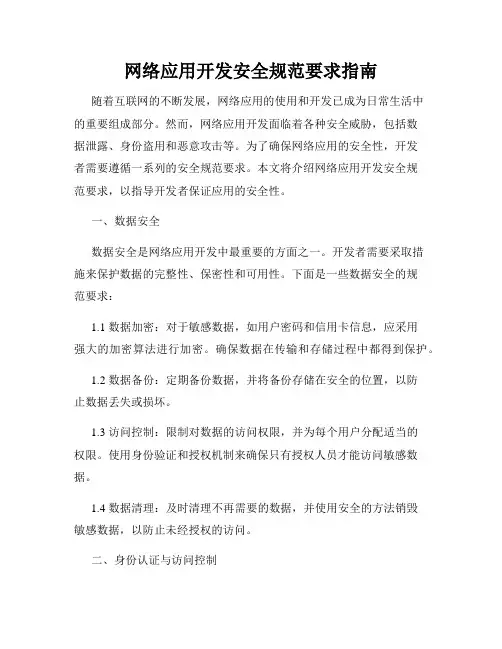 网络应用开发安全规范要求指南

随着互联网的不断发展，网络应用的使用和开发已成为日常生活中的重要组成部分。然而，网络应用开发面临着各种安全威胁，包括数据泄露、身份盗用和恶意攻击等。为了确保网络应用的安全性，开发者需要遵循一系列的安全规范要求。本文将介绍网络应用开发安全规范要求，以指导开发者保证应用的安全性。

一、数据安全

数据安全是网络应用开发中最重要的方面之一。开发者需要采取措施来保护数据的完整性、保密性和可用性。下面是一些数据安全的规范要求：

1.1 数据加密：对于敏感数据，如用户密码和信用卡信息，应采用强大的加密算法进行加密。确保数据在传输和存储过程中都得到保护。

1.2 数据备份：定期备份数据，并将备份存储在安全的位置，以防止数据丢失或损坏。

1.3 访问控制：限制对数据的访问权限，并为每个用户分配适当的权限。使用身份验证和授权机制来确保只有授权人员才能访问敏感数据。

1.4 数据清理：及时清理不再需要的数据，并使用安全的方法销毁敏感数据，以防止未经授权的访问。

二、身份认证与访问控制